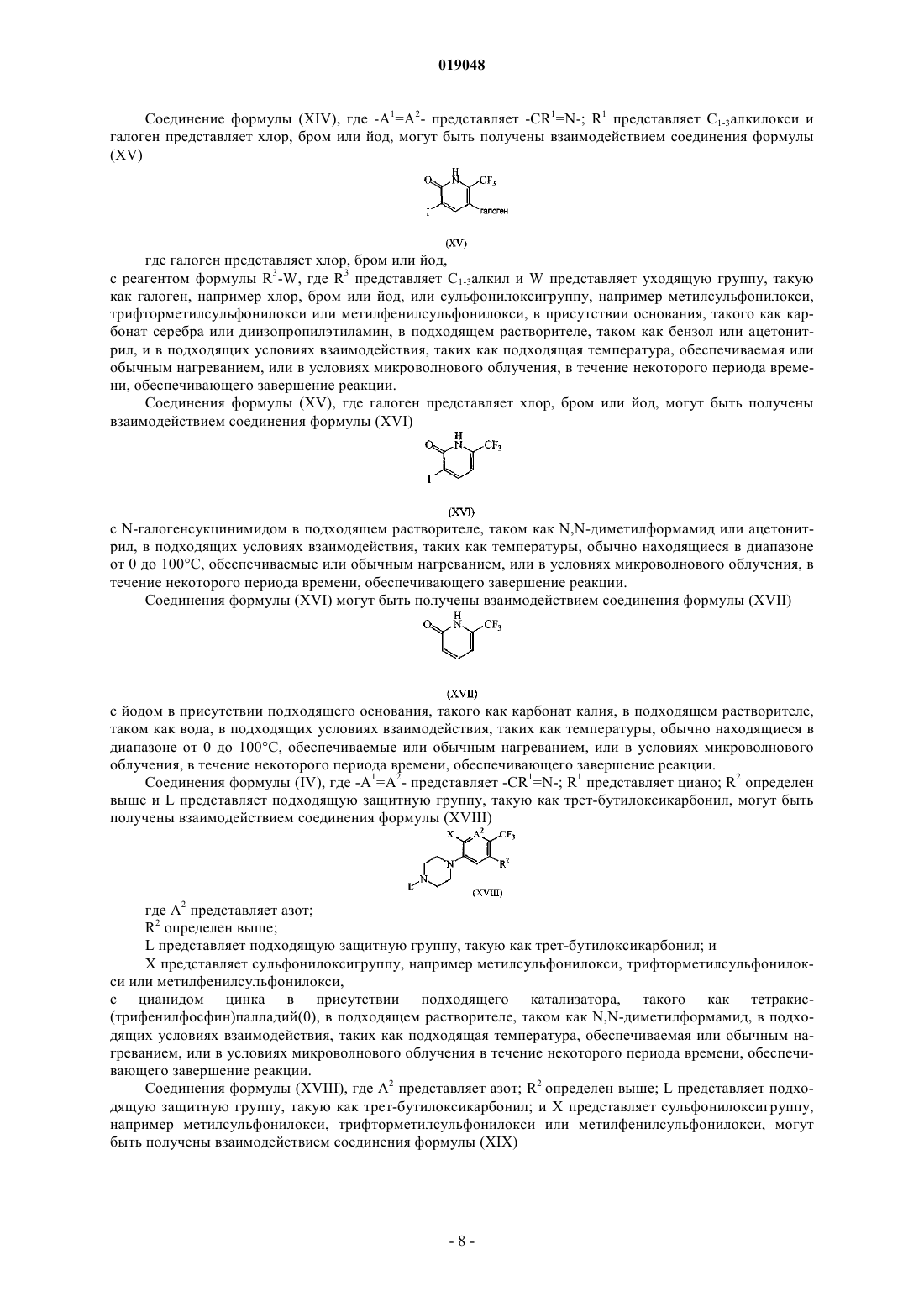 019048

Соединение формулы (XIV), где $-A^1=A^2-$ представляет $-CR^1=N-$; $R^1$ представляет $C_{1-3}$алкилокси и галоген представляет хлор, бром или йод, могут быть получены взаимодействием соединения формулы (XV)

O H N $CF_3$ I галоген

(XV)

где галоген представляет хлор, бром или йод,

с реагентом формулы $R^3$-W, где $R^3$ представляет $C_{1-3}$алкил и W представляет уходящую группу, такую как галоген, например хлор, бром или йод, или сульфонилоксигруппу, например метилсульфонилокси, трифторметилсульфонилокси или метилфенилсульфонилокси, в присутствии основания, такого как карбонат серебра или диизопропилэтиламин, в подходящем растворителе, таком как бензол или ацетонитрил, и в подходящих условиях взаимодействия, таких как подходящая температура, обеспечиваемая или обычным нагреванием, или в условиях микроволнового облучения, в течение некоторого периода времени, обеспечивающего завершение реакции.

Соединения формулы (XV), где галоген представляет хлор, бром или йод, могут быть получены взаимодействием соединения формулы (XVI)

O H N $CF_3$ I

(XVI)

с N-галогенсукцинимидом в подходящем растворителе, таком как N,N-диметилформамид или ацетонитрил, в подходящих условиях взаимодействия, таких как температуры, обычно находящиеся в диапазоне от 0 до 100°C, обеспечиваемые или обычным нагреванием, или в условиях микроволнового облучения, в течение некоторого периода времени, обеспечивающего завершение реакции.

Соединения формулы (XVI) могут быть получены взаимодействием соединения формулы (XVII)

O H N $CF_3$

(XVII)

с йодом в присутствии подходящего основания, такого как карбонат калия, в подходящем растворителе, таком как вода, в подходящих условиях взаимодействия, таких как температуры, обычно находящиеся в диапазоне от 0 до 100°C, обеспечиваемые или обычным нагреванием, или в условиях микроволнового облучения, в течение некоторого периода времени, обеспечивающего завершение реакции.

Соединения формулы (IV), где $-A^1=A^2-$ представляет $-CR^1=N-$; $R^1$ представляет циано; $R^2$ определен выше и L представляет подходящую защитную группу, такую как трет-бутилоксикарбонил, могут быть получены взаимодействием соединения формулы (XVIII)

X $A^2$ $CF_3$ $R^2$ N N L

(XVIII)

где $A^2$ представляет азот;

$R^2$ определен выше;

L представляет подходящую защитную группу, такую как трет-бутилоксикарбонил; и

X представляет сульфонилоксигруппу, например метилсульфонилокси, трифторметилсульфонилокси или метилфенилсульфонилокси,

с цианидом цинка в присутствии подходящего катализатора, такого как тетракис-(трифенилфосфин)палладий(0), в подходящем растворителе, таком как N,N-диметилформамид, в подходящих условиях взаимодействия, таких как подходящая температура, обеспечиваемая или обычным нагреванием, или в условиях микроволнового облучения в течение некоторого периода времени, обеспечивающего завершение реакции.

Соединения формулы (XVIII), где $A^2$ представляет азот; $R^2$ определен выше; L представляет подходящую защитную группу, такую как трет-бутилоксикарбонил; и X представляет сульфонилоксигруппу, например метилсульфонилокси, трифторметилсульфонилокси или метилфенилсульфонилокси, могут быть получены взаимодействием соединения формулы (XIX)

- 8 -